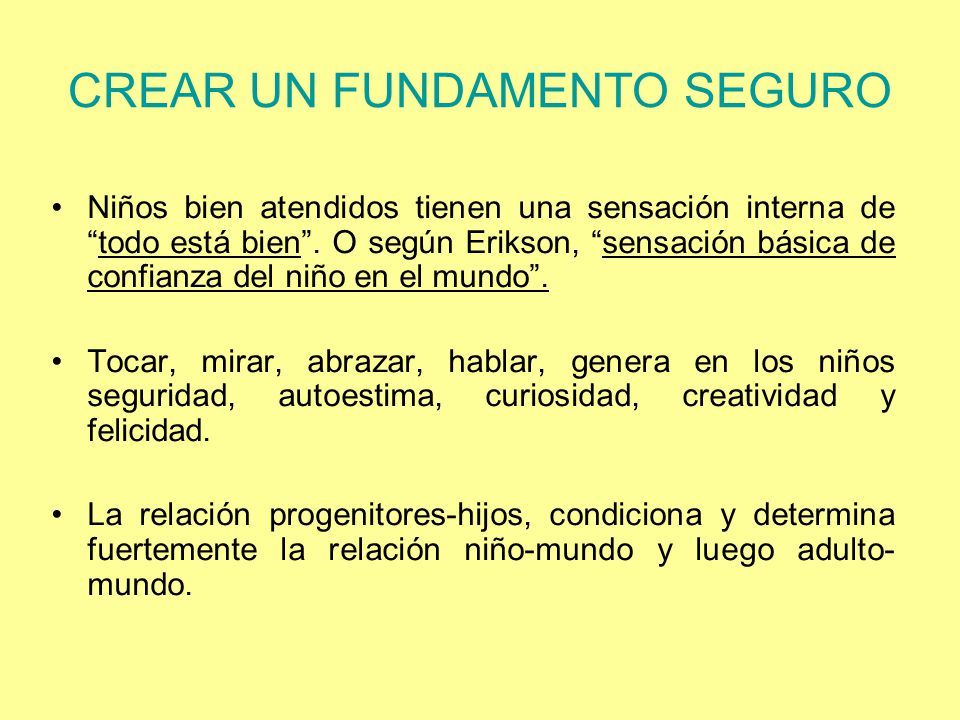 CREAR UN FUNDAMENTO SEGURO

• Niños bien atendidos tienen una sensación interna de “todo está bien”. O según Erikson, “sensación básica de confianza del niño en el mundo”.

• Tocar, mirar, abrazar, hablar, genera en los niños seguridad, autoestima, curiosidad, creatividad y felicidad.

• La relación progenitores-hijos, condiciona y determina fuertemente la relación niño-mundo y luego adulto-mundo.